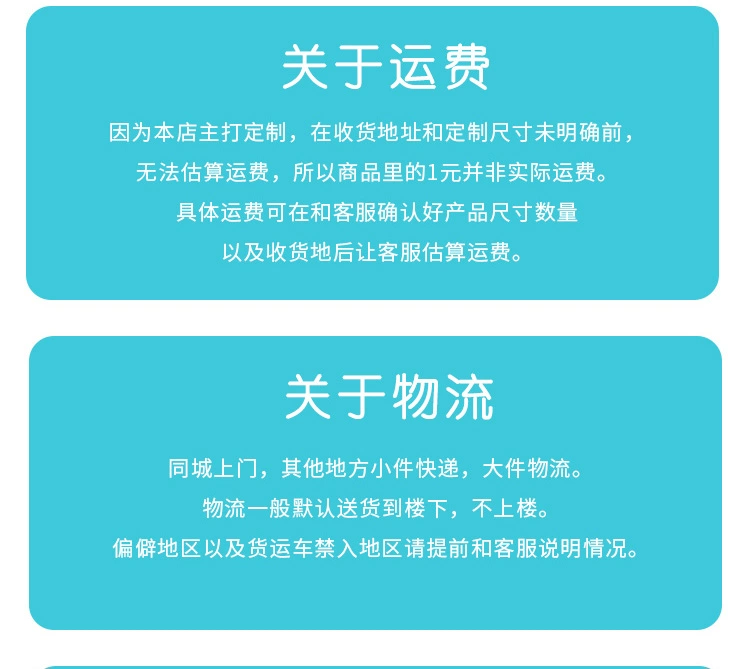 关于运费

因为本店主打定制，在收货地址和定制尺寸未明确前，
无法估算运费，所以商品里的1元并非实际运费。
具体运费可在和客服确认好产品尺寸数量
以及收货地后让客服估算运费。

关于物流

同城上门，其他地方小件快递，大件物流。
物流一般默认送货到楼下，不上楼。
偏僻地区以及货运车禁入地区请提前和客服说明情况。